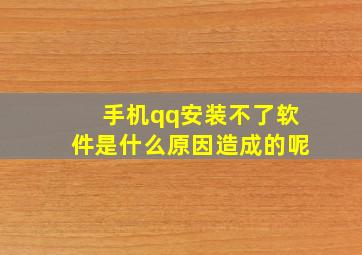 手机qq安装不了软件是什么原因造成的呢